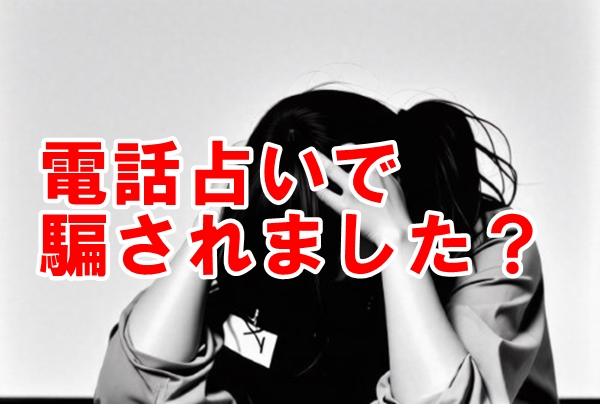 電話占いで
騙されました？